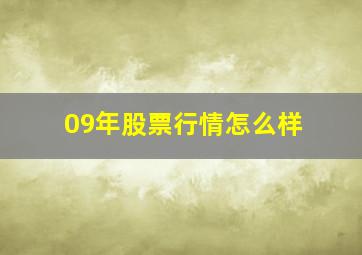 09年股票行情怎么样